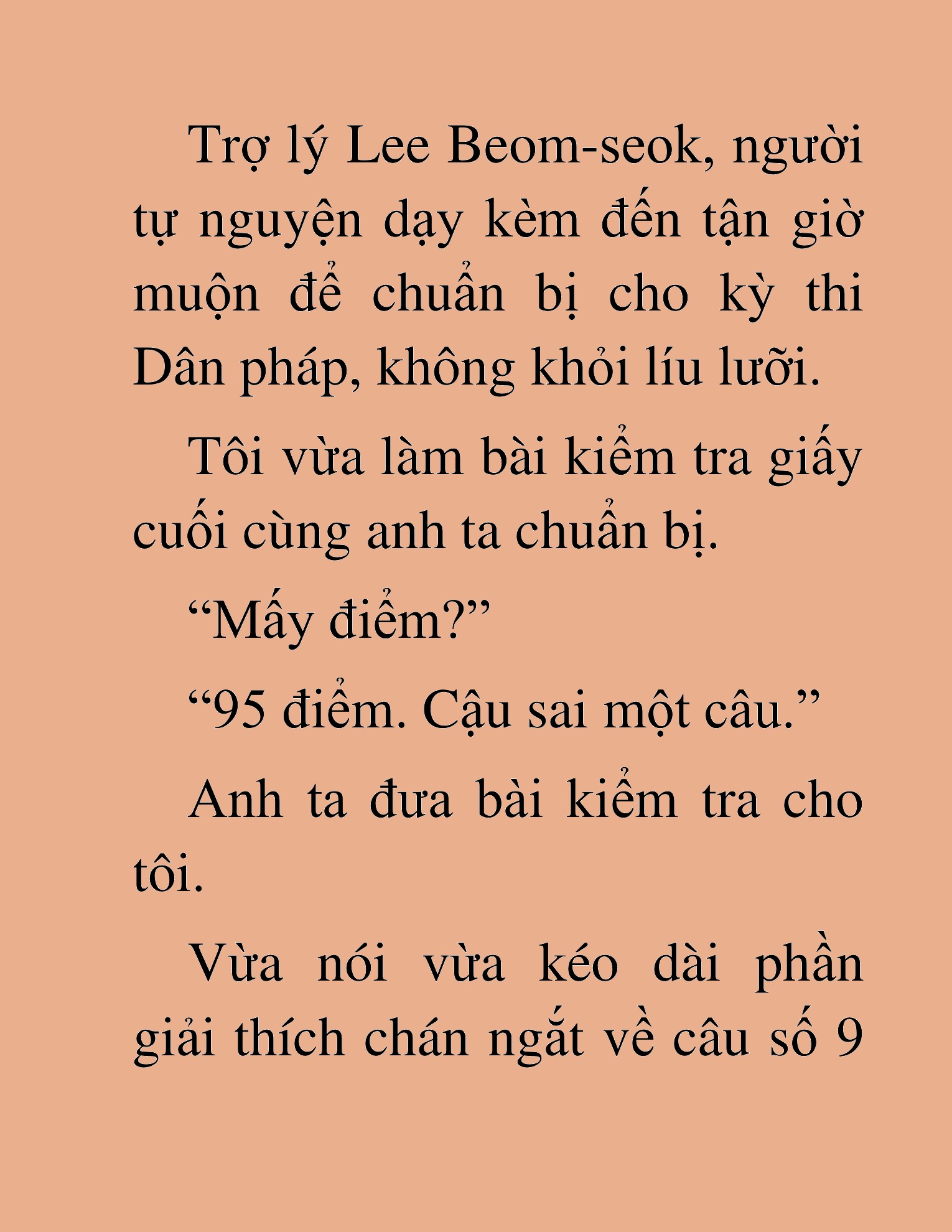 Trợ lý Lee Beom-seok, người tự nguyện dạy kèm đến tận giờ muộn để chuẩn bị cho kỳ thi Dân pháp, không khỏi líu lưỡi.

Tôi vừa làm bài kiểm tra giấy cuối cùng anh ta chuẩn bị.

“Mấy điểm?”

“95 điểm. Cậu sai một câu.”

Anh ta đưa bài kiểm tra cho tôi.

Vừa nói vừa kéo dài phần giải thích chán ngắt về câu số 9